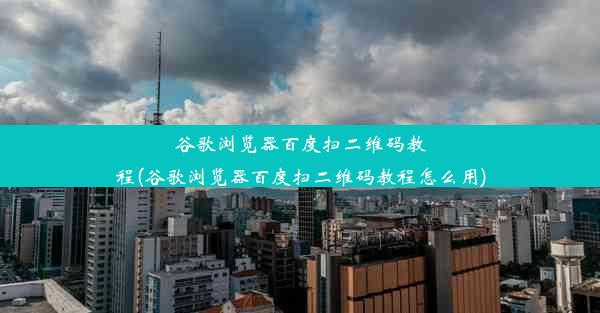 谷歌浏览器百度扫二维码教程(谷歌浏览器百度扫二维码教程怎么用)